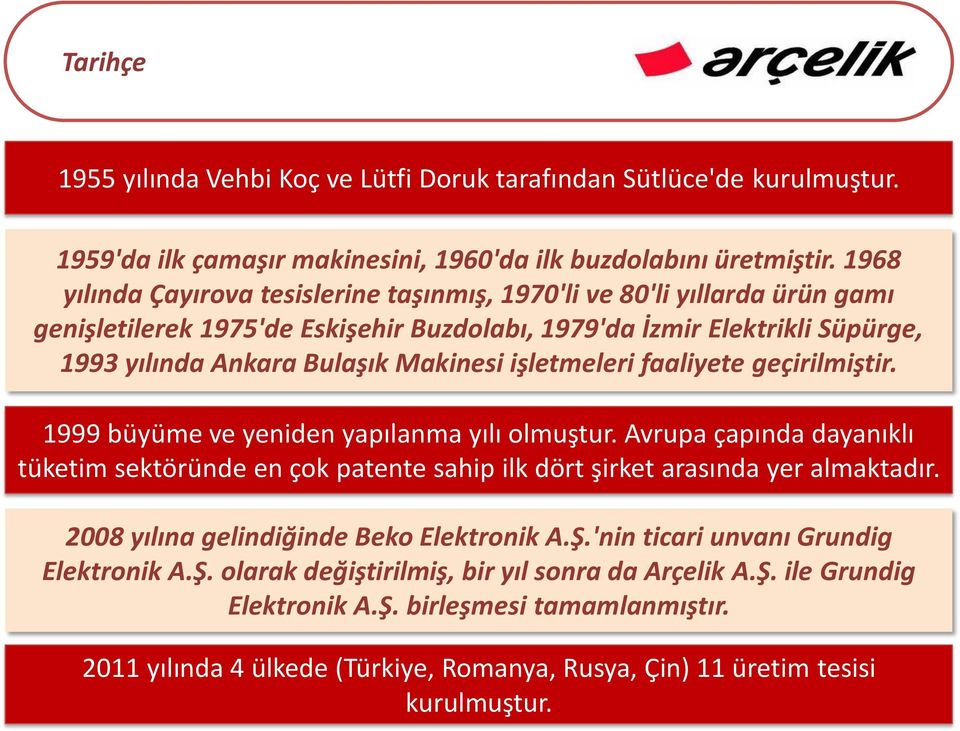 Tarihçe

arçelik

1955 yılında Vehbi Koç ve Lütfi Doruk tarafından Sütlüce'de kurulmuştur.

1959'da ilk çamaşır makinesini, 1960'da ilk buzdolabını üretmiştir. 1968 yılında Çayırova tesislerine taşınmış, 1970'li ve 80'li yıllarda ürün gamı genişletilerek 1975'de Eskişehir Buzdolabı, 1979'da İzmir Elektrikli Süpürge, 1993 yılında Ankara Bulaşık Makinesi işletmeleri faaliyete geçirilmiştir.

1999 büyüme ve yeniden yapılanma yılı olmuştur. Avrupa çapında dayanıklı tüketim sektöründe en çok patente sahip ilk dört şirket arasında yer almaktadır.

2008 yılına gelindiğinde Beko Elektronik A.Ş.'nin ticari unvanı Grundig Elektronik A.Ş. olarak değiştirilmiş, bir yıl sonra da Arçelik A.Ş. ile Grundig Elektronik A.Ş. birleşmesi tamamlanmıştır.

2011 yılında 4 ülkede (Türkiye, Romanya, Rusya, Çin) 11 üretim tesisi kurulmuştur.